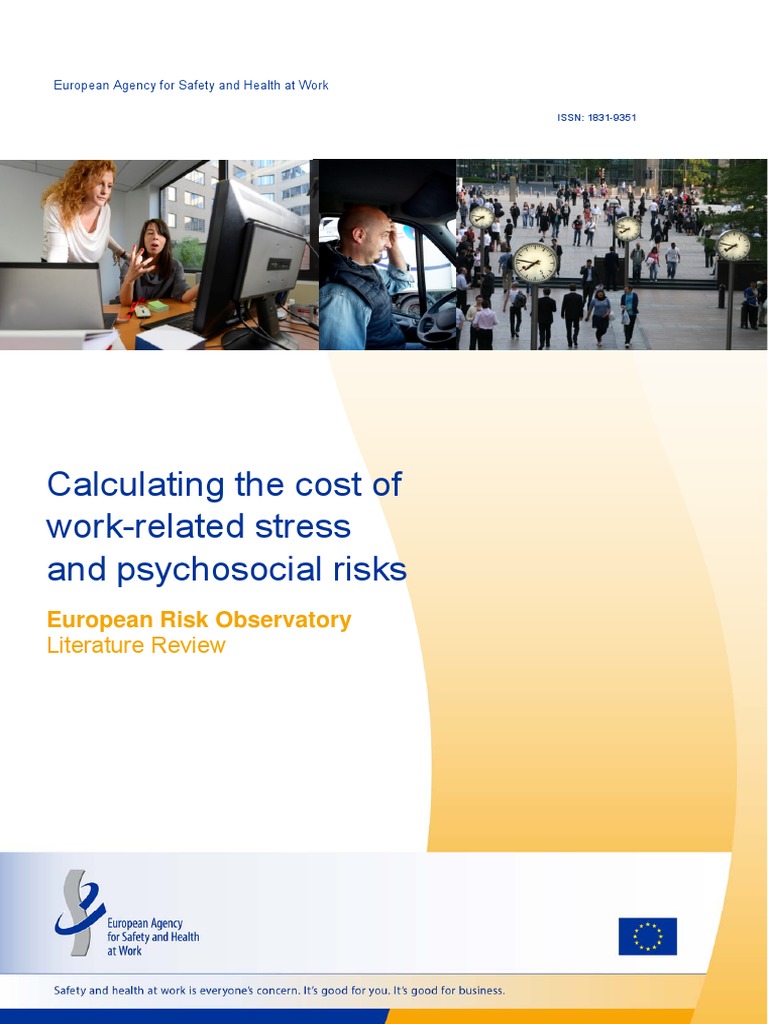 European Agency for Safety and Health at Work

ISSN: 1831-9351

Calculating the cost of work-related stress and psychosocial risks

European Risk Observatory
Literature Review

European Agency for Safety and Health at Work

Safety and health at work is everyone's concern. It's good for you. It's good for business.